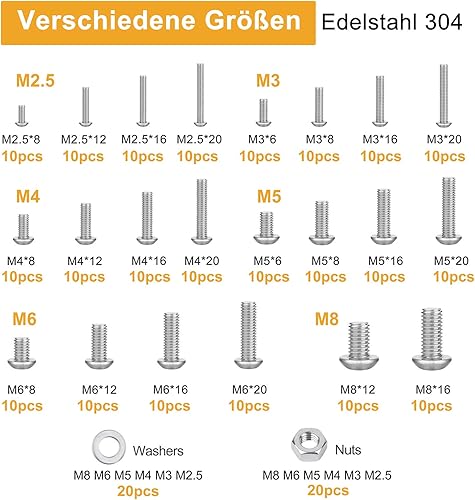 Verschiedene Größen Edelstahl 304

M2.5

M2.5*8
10pcs

M2.5*12
10pcs

M2.5*16
10pcs

M2.5*20
10pcs

M3

M3*6
10pcs

M3*8
10pcs

M3*16
10pcs

M3*20
10pcs

M4

M4*8
10pcs

M4*12
10pcs

M4*16
10pcs

M4*20
10pcs

M5

M5*6
10pcs

M5*8
10pcs

M5*16
10pcs

M5*20
10pcs

M6

M6*8
10pcs

M6*12
10pcs

M6*16
10pcs

M6*20
10pcs

M8

M8*12
10pcs

M8*16
10pcs

Washers
M8 M6 M5 M4 M3 M2.5
20pcs

Nuts
M8 M6 M5 M4 M3 M2.5
20pcs